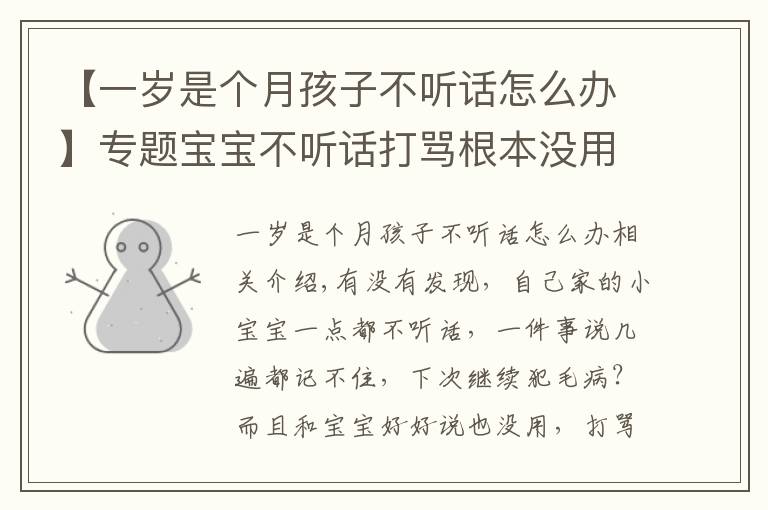 【一岁是个月孩子不听话怎么办】专题宝宝不听话打骂根本没用

一岁是个月孩子不听话怎么办相关介绍,有没有发现，自己家的小宝宝一点都不听话，一件事说几遍都记不住，下次继续犯毛病？而且和宝宝好好说也没用，打骂